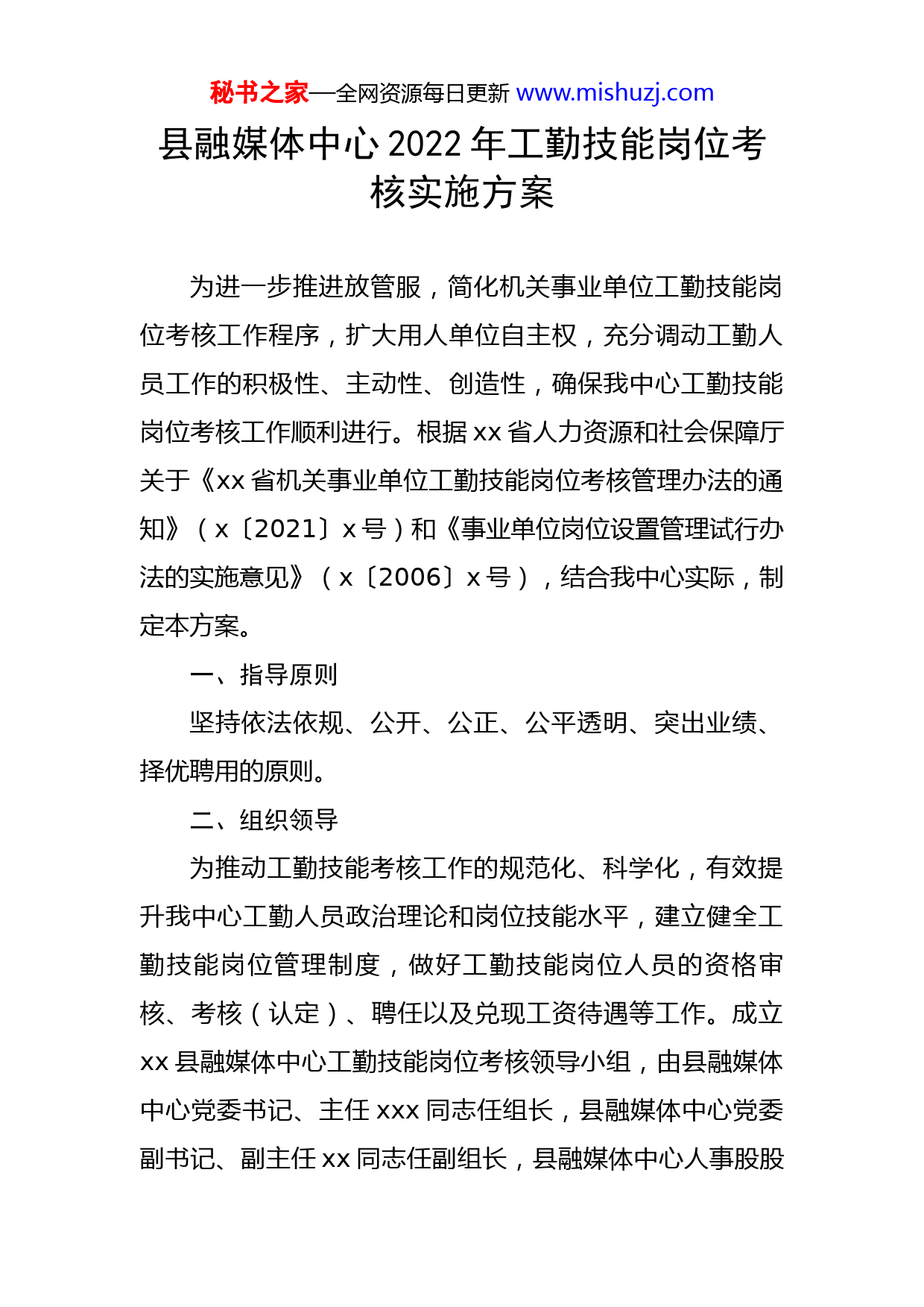 秘书之家—全网资源每日更新 www.mishuzj.com

县融媒体中心 2022 年工勤技能岗位考核实施方案

为进一步推进放管服，简化机关事业单位工勤技能岗位考核工作程序，扩大用人单位自主权，充分调动工勤人员工作的积极性、主动性、创造性，确保我中心工勤技能岗位考核工作顺利进行。根据 xx 省人力资源和社会保障厅关于《xx 省机关事业单位工勤技能岗位考核管理办法的通知》（x〔2021〕x 号）和《事业单位岗位设置管理试行办法的实施意见》（x〔2006〕x 号），结合我中心实际，制定本方案。

一、指导原则

坚持依法依规、公开、公正、公平透明、突出业绩、择优聘用的原则。

二、组织领导

为推动工勤技能考核工作的规范化、科学化，有效提升我中心工勤人员政治理论和岗位技能水平，建立健全工勤技能岗位管理制度，做好工勤技能岗位人员的资格审核、考核（认定）、聘任以及兑现工资待遇等工作。成立 xx 县融媒体中心工勤技能岗位考核领导小组，由县融媒体中心党委书记、主任 xxx 同志任组长，县融媒体中心党委副书记、副主任 xx 同志任副组长，县融媒体中心人事股股